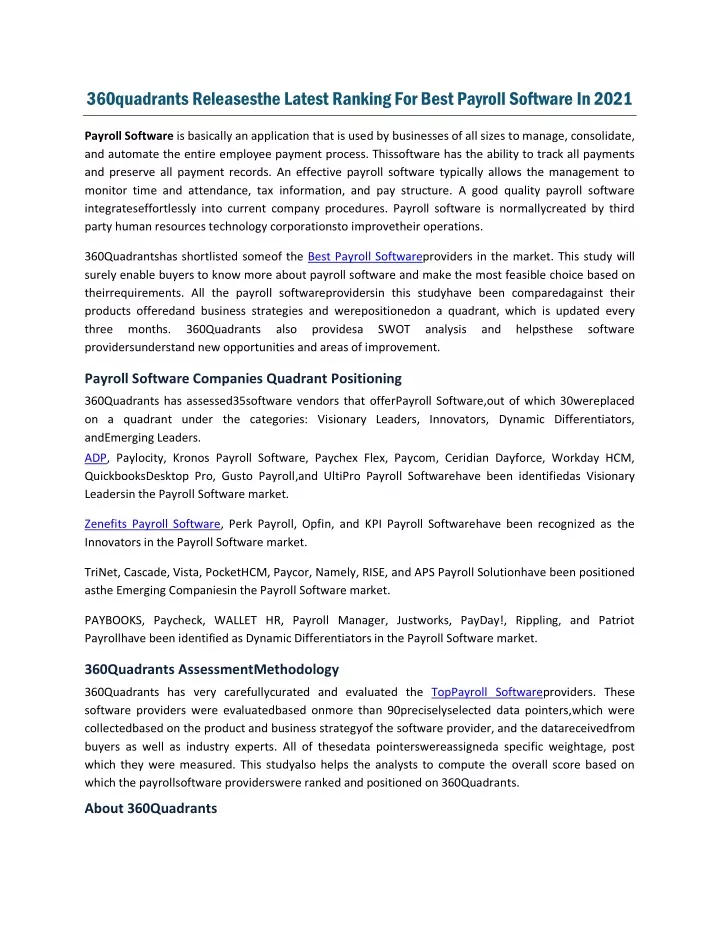 360quadrants Releasesthe Latest Ranking For Best Payroll Software In 2021

Payroll Software is basically an application that is used by businesses of all sizes to manage, consolidate, and automate the entire employee payment process. Thissoftware has the ability to track all payments and preserve all payment records. An effective payroll software typically allows the management to monitor time and attendance, tax information, and pay structure. A good quality payroll software integrateseffortlessly into current company procedures. Payroll software is normallycreated by third party human resources technology corporationsto improvetheir operations.

360Quadrantshas shortlisted someof the Best Payroll Softwareproviders in the market. This study will surely enable buyers to know more about payroll software and make the most feasible choice based on theirrequirements. All the payroll softwareprovidersin this studyhave been comparedagainst their products offeredand business strategies and werepositionedon a quadrant, which is updated every three months. 360Quadrants also providesa SWOT analysis and helpsthese software providersunderstand new opportunities and areas of improvement.

Payroll Software Companies Quadrant Positioning

360Quadrants has assessed35software vendors that offerPayroll Software,out of which 30wereplaced on a quadrant under the categories: Visionary Leaders, Innovators, Dynamic Differentiators, andEmerging Leaders.
ADP, Paylocity, Kronos Payroll Software, Paychex Flex, Paycom, Ceridian Dayforce, Workday HCM, QuickbooksDesktop Pro, Gusto Payroll,and UltiPro Payroll Softwarehave been identifiedas Visionary Leadersin the Payroll Software market.

Zenefits Payroll Software, Perk Payroll, Opfin, and KPI Payroll Softwarehave been recognized as the Innovators in the Payroll Software market.

TriNet, Cascade, Vista, PocketHCM, Paycor, Namely, RISE, and APS Payroll Solutionhave been positioned asthe Emerging Companiesin the Payroll Software market.

PAYBOOKS, Paycheck, WALLET HR, Payroll Manager, Justworks, PayDay!, Rippling, and Patriot Payrollhave been identified as Dynamic Differentiators in the Payroll Software market.

360Quadrants AssessmentMethodology

360Quadrants has very carefullycurated and evaluated the TopPayroll Softwareproviders. These software providers were evaluatedbased onmore than 90preciselyselected data pointers,which were collectedbased on the product and business strategyof the software provider, and the datareceivedfrom buyers as well as industry experts. All of thesedata pointerswereassigneda specific weightage, post which they were measured. This studyalso helps the analysts to compute the overall score based on which the payrollsoftware providerswere ranked and positioned on 360Quadrants.

About 360Quadrants